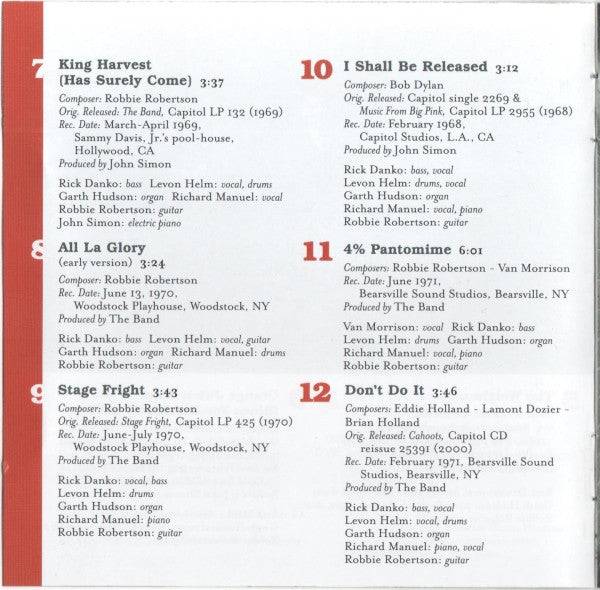 7 King Harvest (Has Surely Come) 3:37
Composer: Robbie Robertson
Orig. Released: The Band, Capitol LP 132 (1969)
Rec. Date: March-April 1969, Sammy Davis, Jr.'s pool-house, Hollywood, CA
Produced by John Simon

Rick Danko: bass Levon Helm: vocal, drums
Garth Hudson: organ Richard Manuel: vocal
Robbie Robertson: guitar
John Simon: electric piano

8 All La Glory (early version) 3:24
Composer: Robbie Robertson
Rec. Date: June 13, 1970, Woodstock Playhouse, Woodstock, NY
Produced by The Band

Rick Danko: bass Levon Helm: vocal, guitar
Garth Hudson: organ Richard Manuel: drums
Robbie Robertson: guitar

9 Stage Fright 3:43
Composer: Robbie Robertson
Orig. Released: Stage Fright, Capitol LP 425 (1970)
Rec. Date: June-July 1970, Woodstock Playhouse, Woodstock, NY
Produced by The Band

Rick Danko: vocal, bass
Levon Helm: drums
Garth Hudson: organ
Richard Manuel: piano
Robbie Robertson: guitar

10 I Shall Be Released 3:12
Composer: Bob Dylan
Orig. Released: Capitol single 2269 & Music From Big Pink, Capitol LP 2955 (1968)
Rec. Date: February 1968, Capitol Studios, L.A., CA
Produced by John Simon

Rick Danko: bass, vocal
Levon Helm: drums, vocal
Garth Hudson: organ
Richard Manuel: vocal, piano
Robbie Robertson: guitar

11 4% Pantomime 6:01
Composers: Robbie Robertson - Van Morrison
Rec. Date: June 1971, Bearsville Sound Studios, Bearsville, NY
Produced by The Band

Van Morrison: vocal Rick Danko: bass
Levon Helm: drums Garth Hudson: organ
Richard Manuel: vocal, piano
Robbie Robertson: guitar

12 Don't Do It 3:46
Composers: Eddie Holland - Lamont Dozier - Brian Holland
Orig. Released: Cahoots, Capitol CD reissue 25391 (2000)
Rec. Date: February 1971, Bearsville Sound Studios, Bearsville, NY
Produced by The Band

Rick Danko: bass, vocal
Levon Helm: vocal, drums
Garth Hudson: organ
Richard Manuel: piano, vocal
Robbie Robertson: guitar